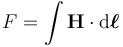 $F = \int \mathbf{H} \cdot \mathrm{d}\boldsymbol{\ell}$